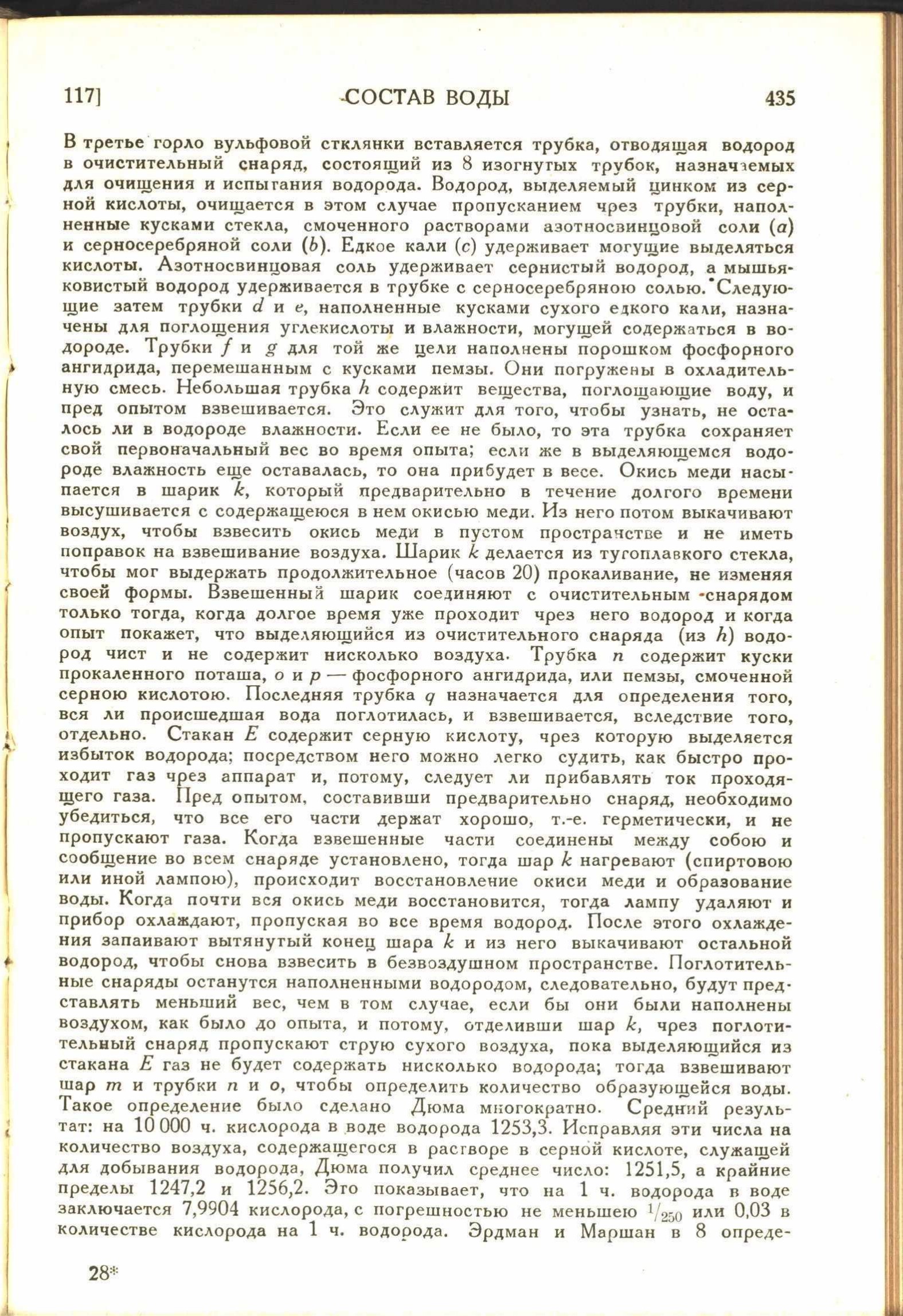 117]   СОСТАВ ВОДЫ   435

В третье горло вульфовой стклянки вставляется трубка, отводящая водород в очистительный снаряд, состоящий из 8 изогнутых трубок, назначаемых для очищения и испытания водорода. Водород, выделяемый цинком из серной кислоты, очищается в этом случае пропусканием чрез трубки, наполненные кусками стекла, смоченного растворами азотносвинцовой соли ($a$) и серносеребряной соли ($b$). Едкое кали ($c$) удерживает могущие выделяться кислоты. Азотносвинцовая соль удерживает сернистый водород, а мышьяковистый водород удерживается в трубке с серносеребряною солью. Следующие затем трубки $d$ и $e$, наполненные кусками сухого едкого кали, назначены для поглощения углекислоты и влажности, могущей содержаться в водороде. Трубки $f$ и $g$ для той же цели наполнены порошком фосфорного ангидрида, перемешанным с кусками пемзы. Они погружены в охладительную смесь. Небольшая трубка $h$ содержит вещества, поглощающие воду, и пред опытом взвешивается. Это служит для того, чтобы узнать, не осталось ли в водороде влажности. Если ее не было, то эта трубка сохраняет свой первоначальный вес во время опыта; если же в выделяющемся водороде влажность еще оставалась, то она прибудет в весе. Окись меди насыпается в шарик $k$, который предварительно в течение долгого времени высушивается с содержащеюся в нем окисью меди. Из него потом выкачивают воздух, чтобы взвесить окись меди в пустом пространстве и не иметь поправок на взвешивание воздуха. Шарик $k$ делается из тугоплавкого стекла, чтобы мог выдержать продолжительное (часов 20) прокаливание, не изменяя своей формы. Взвешенный шарик соединяют с очистительным снарядом только тогда, когда долгое время уже проходит чрез него водород и когда опыт покажет, что выделяющийся из очистительного снаряда (из $h$) водород чист и не содержит нисколько воздуха. Трубка $n$ содержит куски прокаленного поташа, $o$ и $p$ — фосфорного ангидрида, или пемзы, смоченной серною кислотою. Последняя трубка $q$ назначается для определения того, вся ли происшедшая вода поглотилась, и взвешивается, вследствие того, отдельно. Стакан $E$ содержит серную кислоту, чрез которую выделяется избыток водорода; посредством него можно легко судить, как быстро проходит газ чрез аппарат и, потому, следует ли прибавлять ток проходящего газа. Пред опытом, составивши предварительно снаряд, необходимо убедиться, что все его части держат хорошо, т.-е. герметически, и не пропускают газа. Когда взвешенные части соединены между собою и сообщение во всем снаряде установлено, тогда шар $k$ нагревают (спиртовою или иной лампою), происходит восстановление окиси меди и образование воды. Когда почти вся окись меди восстановится, тогда лампу удаляют и прибор охлаждают, пропуская во все время водород. После этого охлаждения запаивают вытянутый конец шара $k$ и из него выкачивают остальной водород, чтобы снова взвесить в безвоздушном пространстве. Поглотительные снаряды останутся наполненными водородом, следовательно, будут представлять меньший вес, чем в том случае, если бы они были наполнены воздухом, как было до опыта, и потому, отделивши шар $k$, чрез поглотительный снаряд пропускают струю сухого воздуха, пока выделяющийся из стакана $E$ газ не будет содержать нисколько водорода; тогда взвешивают шар $m$ и трубки $n$ и $o$, чтобы определить количество образующейся воды. Такое определение было сделано Дюма многократно. Средний результат: на 10 000 ч. кислорода в воде водорода 1253,3. Исправляя эти числа на количество воздуха, содержащегося в растворе в серной кислоте, служащей для добывания водорода, Дюма получил среднее число: 1251,5, а крайние пределы 1247,2 и 1256,2. Это показывает, что на 1 ч. водорода в воде заключается 7,9904 кислорода, с погрешностью не меньшею $^1/_{250}$ или 0,03 в количестве кислорода на 1 ч. водорода. Эрдман и Маршан в 8 опреде-

28*